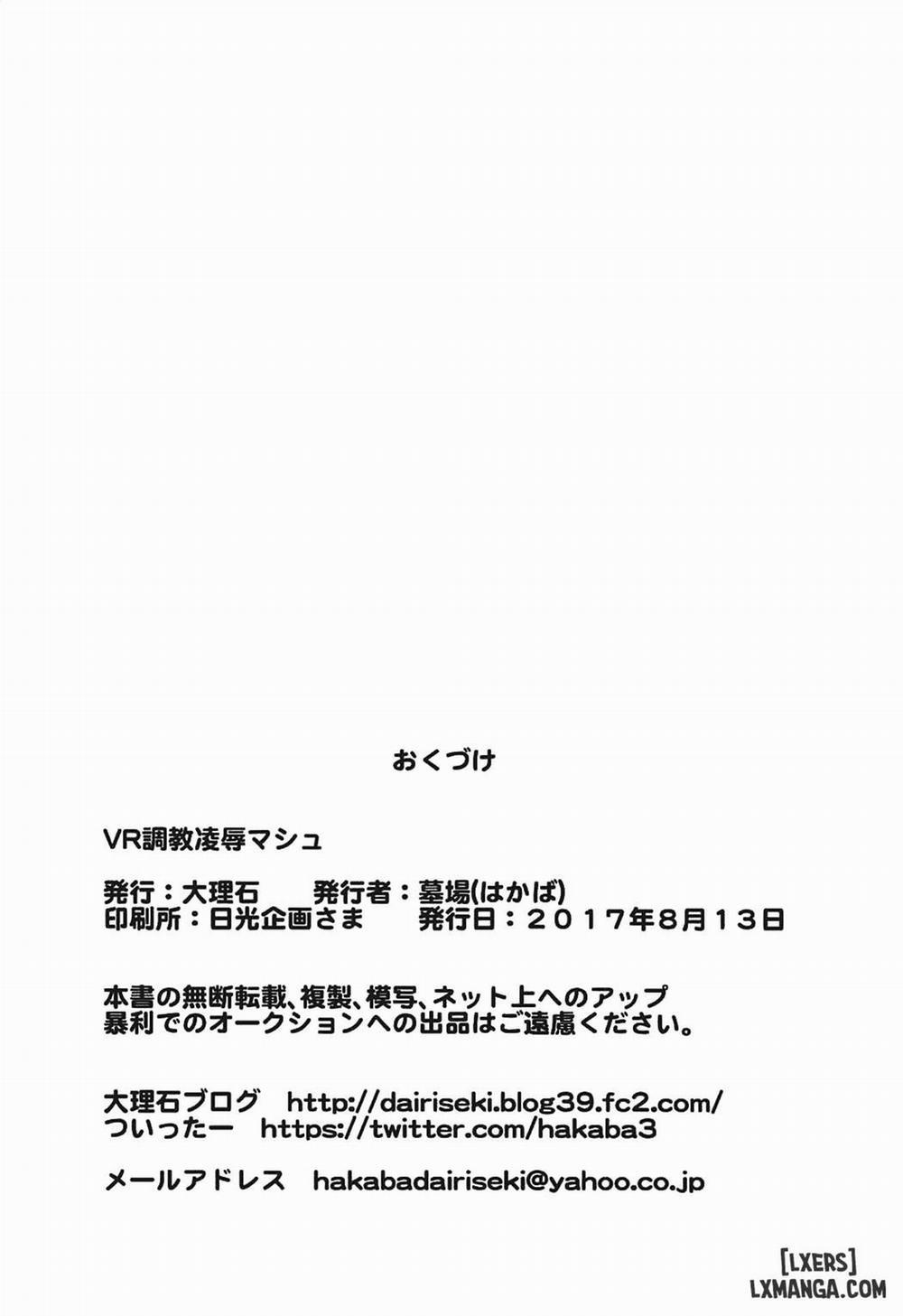 おくづけ

VR調教凌辱マシュ

発行：大理石　　発行者：墓場(はかば)
印刷所：日光企画さま　　発行日：２０１７年8月１３日

本書の無断転載、複製、模写、ネット上へのアップ
暴利でのオークションへの出品はご遠慮ください。

大理石ブログ　http://dairiseki.blog39.fc2.com/
ついったー　https://twitter.com/hakaba3

メールアドレス　hakabadairiseki@yahoo.co.jp

[LXERS]
LXMANGA.COM